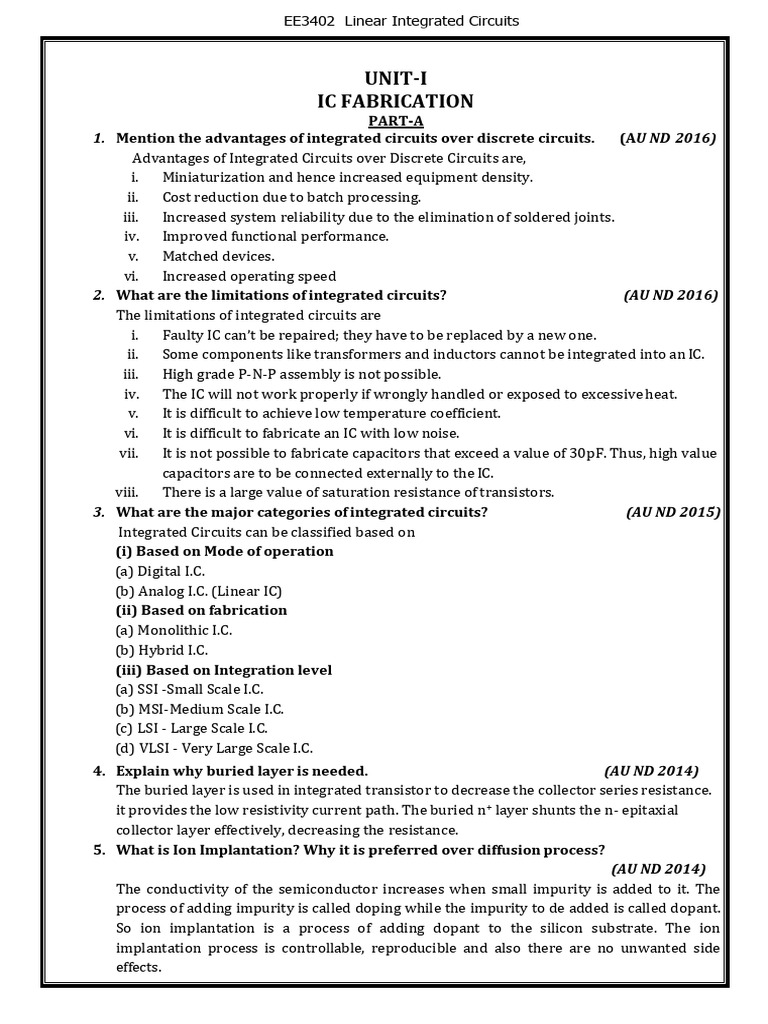 EE3402 Linear Integrated Circuits

UNIT-I
IC FABRICATION
PART-A

1. Mention the advantages of integrated circuits over discrete circuits. (AU ND 2016)
Advantages of Integrated Circuits over Discrete Circuits are,
i. Miniaturization and hence increased equipment density.
ii. Cost reduction due to batch processing.
iii. Increased system reliability due to the elimination of soldered joints.
iv. Improved functional performance.
v. Matched devices.
vi. Increased operating speed

2. What are the limitations of integrated circuits? (AU ND 2016)
The limitations of integrated circuits are
i. Faulty IC can't be repaired; they have to be replaced by a new one.
ii. Some components like transformers and inductors cannot be integrated into an IC.
iii. High grade P-N-P assembly is not possible.
iv. The IC will not work properly if wrongly handled or exposed to excessive heat.
v. It is difficult to achieve low temperature coefficient.
vi. It is difficult to fabricate an IC with low noise.
vii. It is not possible to fabricate capacitors that exceed a value of 30pF. Thus, high value capacitors are to be connected externally to the IC.
viii. There is a large value of saturation resistance of transistors.

3. What are the major categories of integrated circuits? (AU ND 2015)
Integrated Circuits can be classified based on
(i) Based on Mode of operation
(a) Digital I.C.
(b) Analog I.C. (Linear IC)
(ii) Based on fabrication
(a) Monolithic I.C.
(b) Hybrid I.C.
(iii) Based on Integration level
(a) SSI -Small Scale I.C.
(b) MSI-Medium Scale I.C.
(c) LSI - Large Scale I.C.
(d) VLSI - Very Large Scale I.C.

4. Explain why buried layer is needed. (AU ND 2014)
The buried layer is used in integrated transistor to decrease the collector series resistance. it provides the low resistivity current path. The buried $n^+$ layer shunts the n- epitaxial collector layer effectively, decreasing the resistance.

5. What is Ion Implantation? Why it is preferred over diffusion process? (AU ND 2014)
The conductivity of the semiconductor increases when small impurity is added to it. The process of adding impurity is called doping while the impurity to de added is called dopant. So ion implantation is a process of adding dopant to the silicon substrate. The ion implantation process is controllable, reproducible and also there are no unwanted side effects.